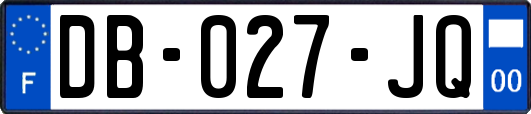 F
DB-027-JQ
00